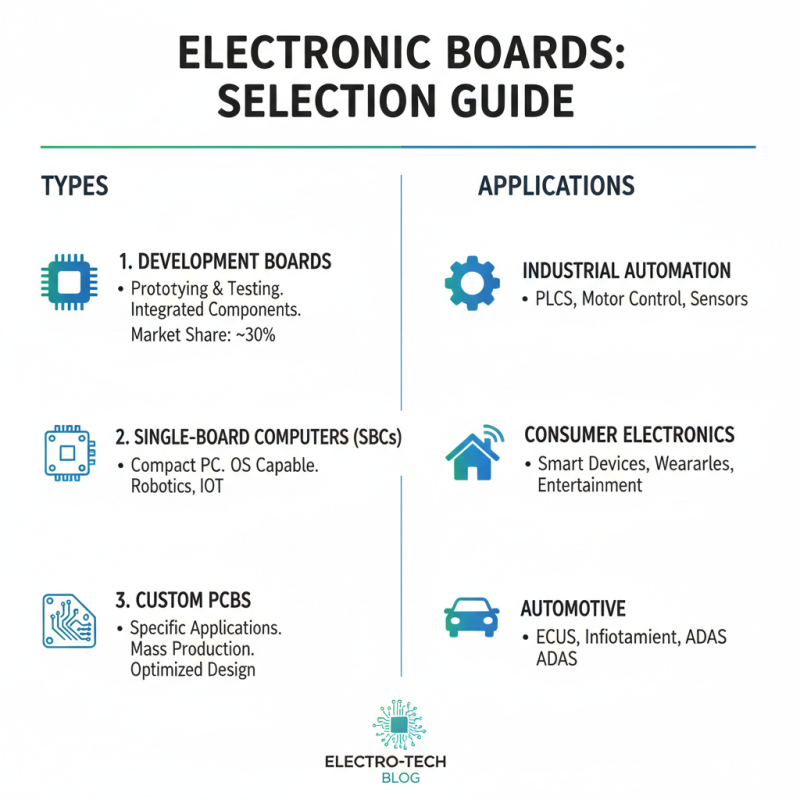 ELECTRONIC BOARDS: SELECTION GUIDE

TYPES

1. DEVELOPMENT BOARDS
• Prototying & Testing. Integrated Components. Market Share: ~30%

2. SINGLE-BOARD COMPUTERS (SBCs)
• Compact PC. OS Capable. Robotics, IOT

3. CUSTOM PCBS
• Specific Applications. Mass Production. Optimized Design

APPLICATIONS

INDUSTRIAL AUTOMATION
• PLCS, Motor Control, Sensors

CONSUMER ELECTRONICS
• Smart Devices, Weararles, Entertainment

AUTOMOTIVE
• ECUS, Infiotamient, ADAS ADAS

ELECTRO-TECH BLOG